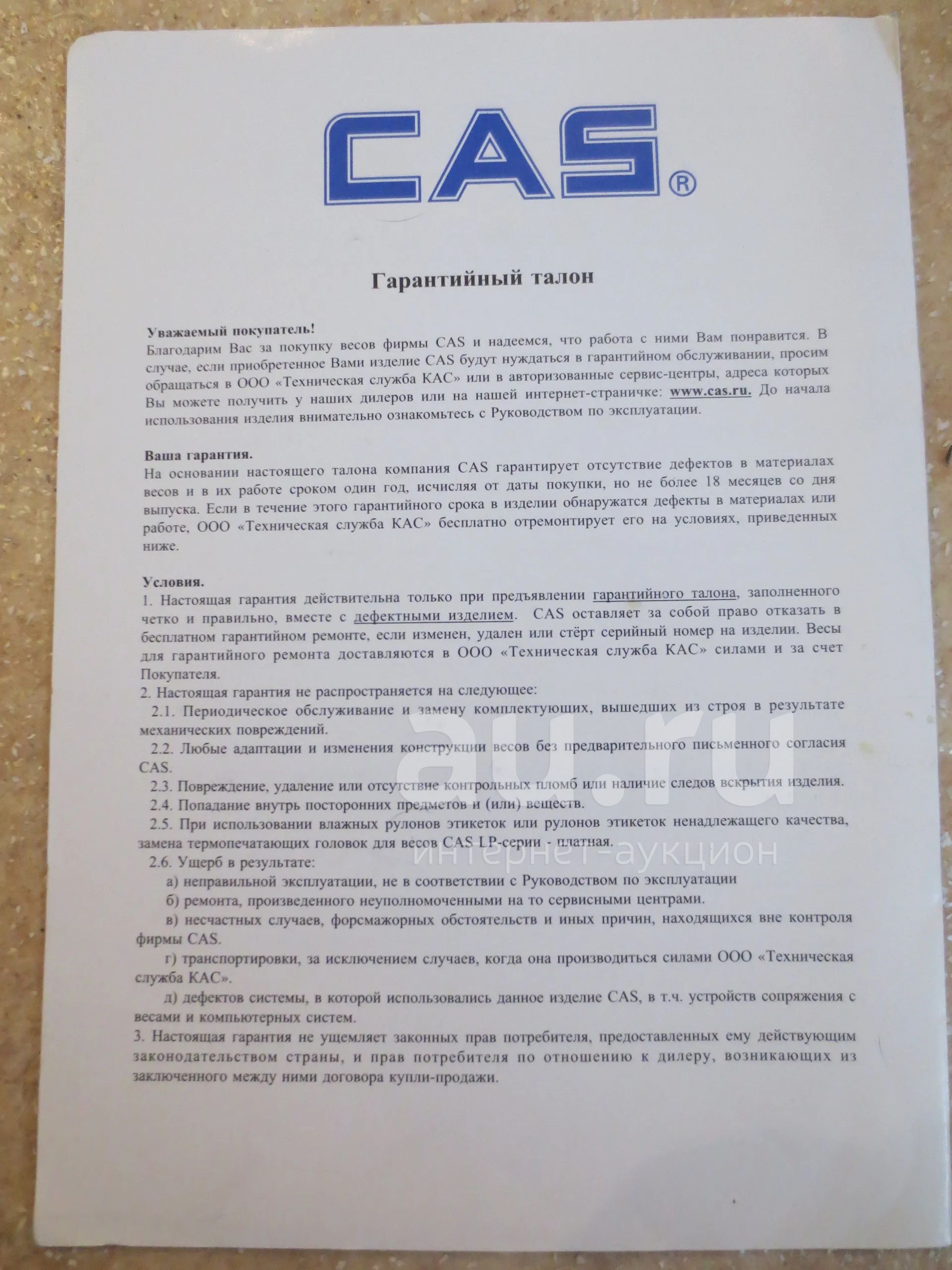 CAS®

Гарантийный талон

Уважаемый покупатель!
Благодарим Вас за покупку весов фирмы CAS и надеемся, что работа с ними Вам понравится. В случае, если приобретенное Вами изделие CAS будут нуждаться в гарантийном обслуживании, просим обращаться в ООО «Техническая служба КАС» или в авторизованные сервис-центры, адреса которых Вы можете получить у наших дилеров или на нашей интернет-страничке: www.cas.ru. До начала использования изделия внимательно ознакомьтесь с Руководством по эксплуатации.

Ваша гарантия.
На основании настоящего талона компания CAS гарантирует отсутствие дефектов в материалах весов и в их работе сроком один год, исчисляя от даты покупки, но не более 18 месяцев со дня выпуска. Если в течение этого гарантийного срока в изделии обнаружатся дефекты в материалах или работе, ООО «Техническая служба КАС» бесплатно отремонтирует его на условиях, приведенных ниже.

Условия.
1. Настоящая гарантия действительна только при предъявлении гарантийного талона, заполненного четко и правильно, вместе с дефектными изделием. CAS оставляет за собой право отказать в бесплатном гарантийном ремонте, если изменен, удален или стёрт серийный номер на изделии. Весы для гарантийного ремонта доставляются в ООО «Техническая служба КАС» силами и за счет Покупателя.
2. Настоящая гарантия не распространяется на следующее:
2.1. Периодическое обслуживание и замену комплектующих, вышедших из строя в результате механических повреждений.
2.2. Любые адаптации и изменения конструкции весов без предварительного письменного согласия CAS.
2.3. Повреждение, удаление или отсутствие контрольных пломб или наличие следов вскрытия изделия.
2.4. Попадание внутрь посторонних предметов и (или) веществ.
2.5. При использовании влажных рулонов этикеток или рулонов этикеток ненадлежащего качества, замена термопечатающих головок для весов CAS LP-серии - платная.
2.6. Ущерб в результате:
а) неправильной эксплуатации, не в соответствии с Руководством по эксплуатации
б) ремонта, произведенного неуполномоченными на то сервисными центрами.
в) несчастных случаев, форсмажорных обстоятельств и иных причин, находящихся вне контроля фирмы CAS.
г) транспортировки, за исключением случаев, когда она производиться силами ООО «Техническая служба КАС».
д) дефектов системы, в которой использовались данное изделие CAS, в т.ч. устройств сопряжения с весами и компьютерных систем.
3. Настоящая гарантия не ущемляет законных прав потребителя, предоставленных ему действующим законодательством страны, и прав потребителя по отношению к дилеру, возникающих из заключенного между ними договора купли-продажи.

au.ru
интернет-аукцион